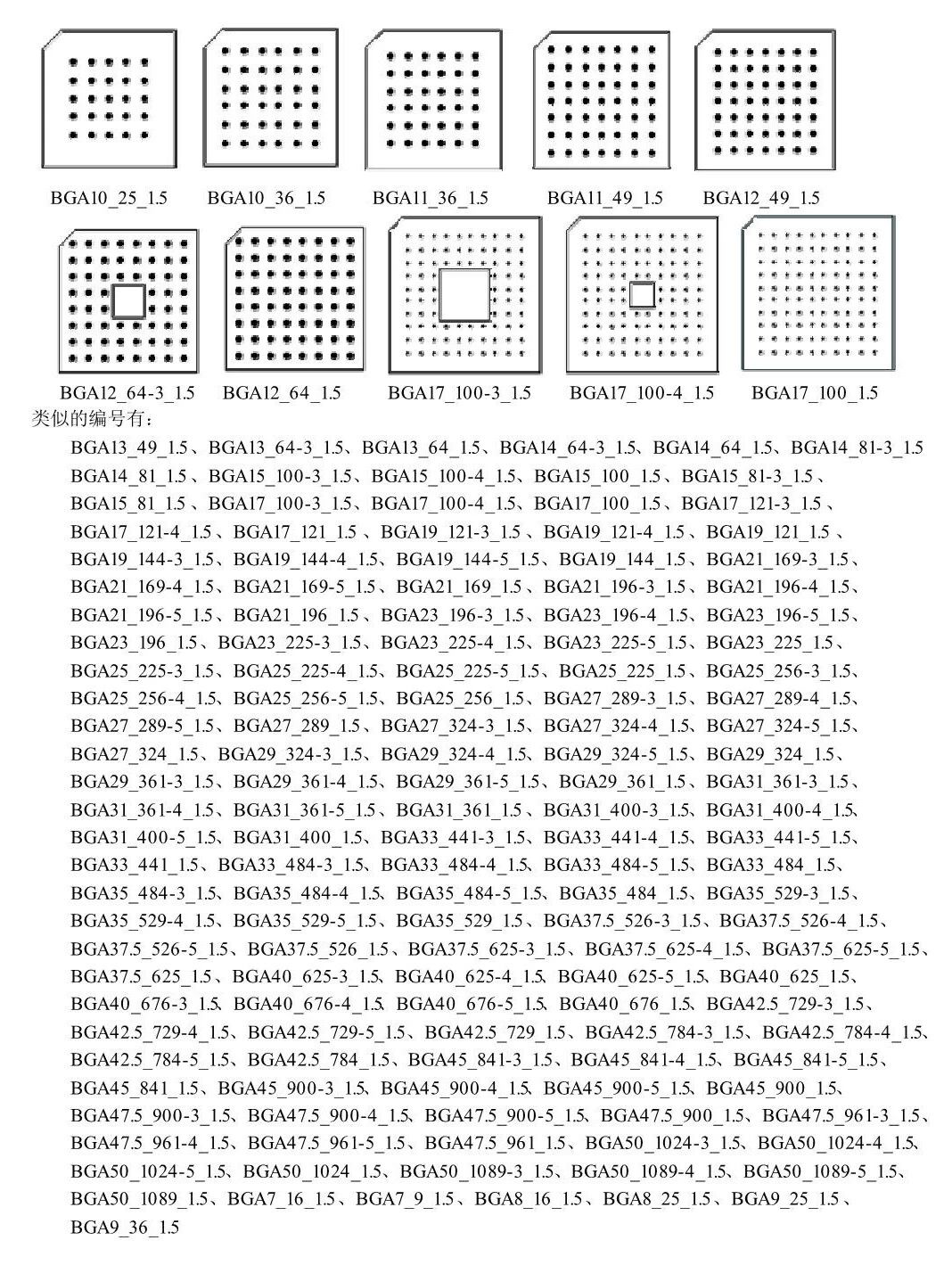 BGA10_25_1.5 BGA10_36_1.5 BGA11_36_1.5 BGA11_49_1.5 BGA12_49_1.5

BGA12_64-3_1.5 BGA12_64_1.5 BGA17_100-3_1.5 BGA17_100-4_1.5 BGA17_100_1.5

类似的编号有：

BGA13_49_1.5、BGA13_64-3_1.5、BGA13_64_1.5、BGA14_64-3_1.5、BGA14_64_1.5、BGA14_81-3_1.5 BGA14_81_1.5、BGA15_100-3_1.5、BGA15_100-4_1.5、BGA15_100_1.5、BGA15_81-3_1.5、BGA15_81_1.5、BGA17_100-3_1.5、BGA17_100-4_1.5、BGA17_100_1.5、BGA17_121-3_1.5、BGA17_121-4_1.5、BGA17_121_1.5、BGA19_121-3_1.5、BGA19_121-4_1.5、BGA19_121_1.5、BGA19_144-3_1.5、BGA19_144-4_1.5、BGA19_144-5_1.5、BGA19_144_1.5、BGA21_169-3_1.5、BGA21_169-4_1.5、BGA21_169-5_1.5、BGA21_169_1.5、BGA21_196-3_1.5、BGA21_196-4_1.5、BGA21_196-5_1.5、BGA21_196_1.5、BGA23_196-3_1.5、BGA23_196-4_1.5、BGA23_196-5_1.5、BGA23_196_1.5、BGA23_225-3_1.5、BGA23_225-4_1.5、BGA23_225-5_1.5、BGA23_225_1.5、BGA25_225-3_1.5、BGA25_225-4_1.5、BGA25_225-5_1.5、BGA25_225_1.5、BGA25_256-3_1.5、BGA25_256-4_1.5、BGA25_256-5_1.5、BGA25_256_1.5、BGA27_289-3_1.5、BGA27_289-4_1.5、BGA27_289-5_1.5、BGA27_289_1.5、BGA27_324-3_1.5、BGA27_324-4_1.5、BGA27_324-5_1.5、BGA27_324_1.5、BGA29_324-3_1.5、BGA29_324-4_1.5、BGA29_324-5_1.5、BGA29_324_1.5、BGA29_361-3_1.5、BGA29_361-4_1.5、BGA29_361-5_1.5、BGA29_361_1.5、BGA31_361-3_1.5、BGA31_361-4_1.5、BGA31_361-5_1.5、BGA31_361_1.5、BGA31_400-3_1.5、BGA31_400-4_1.5、BGA31_400-5_1.5、BGA31_400_1.5、BGA33_441-3_1.5、BGA33_441-4_1.5、BGA33_441-5_1.5、BGA33_441_1.5、BGA33_484-3_1.5、BGA33_484-4_1.5、BGA33_484-5_1.5、BGA33_484_1.5、BGA35_484-3_1.5、BGA35_484-4_1.5、BGA35_484-5_1.5、BGA35_484_1.5、BGA35_529-3_1.5、BGA35_529-4_1.5、BGA35_529-5_1.5、BGA35_529_1.5、BGA37.5_526-3_1.5、BGA37.5_526-4_1.5、BGA37.5_526-5_1.5、BGA37.5_526_1.5、BGA37.5_625-3_1.5、BGA37.5_625-4_1.5、BGA37.5_625-5_1.5、BGA37.5_625_1.5、BGA40_625-3_1.5、BGA40_625-4_1.5、BGA40_625-5_1.5、BGA40_625_1.5、BGA40_676-3_1.5、BGA40_676-4_1.5、BGA40_676-5_1.5、BGA40_676_1.5、BGA42.5_729-3_1.5、BGA42.5_729-4_1.5、BGA42.5_729-5_1.5、BGA42.5_729_1.5、BGA42.5_784-3_1.5、BGA42.5_784-4_1.5、BGA42.5_784-5_1.5、BGA42.5_784_1.5、BGA45_841-3_1.5、BGA45_841-4_1.5、BGA45_841-5_1.5、BGA45_841_1.5、BGA45_900-3_1.5、BGA45_900-4_1.5、BGA45_900-5_1.5、BGA45_900_1.5、BGA47.5_900-3_1.5、BGA47.5_900-4_1.5、BGA47.5_900-5_1.5、BGA47.5_900_1.5、BGA47.5_961-3_1.5、BGA47.5_961-4_1.5、BGA47.5_961-5_1.5、BGA47.5_961_1.5、BGA50_1024-3_1.5、BGA50_1024-4_1.5、BGA50_1024-5_1.5、BGA50_1024_1.5、BGA50_1089-3_1.5、BGA50_1089-4_1.5、BGA50_1089-5_1.5、BGA50_1089_1.5、BGA7_16_1.5、BGA7_9_1.5、BGA8_16_1.5、BGA8_25_1.5、BGA9_25_1.5、BGA9_36_1.5